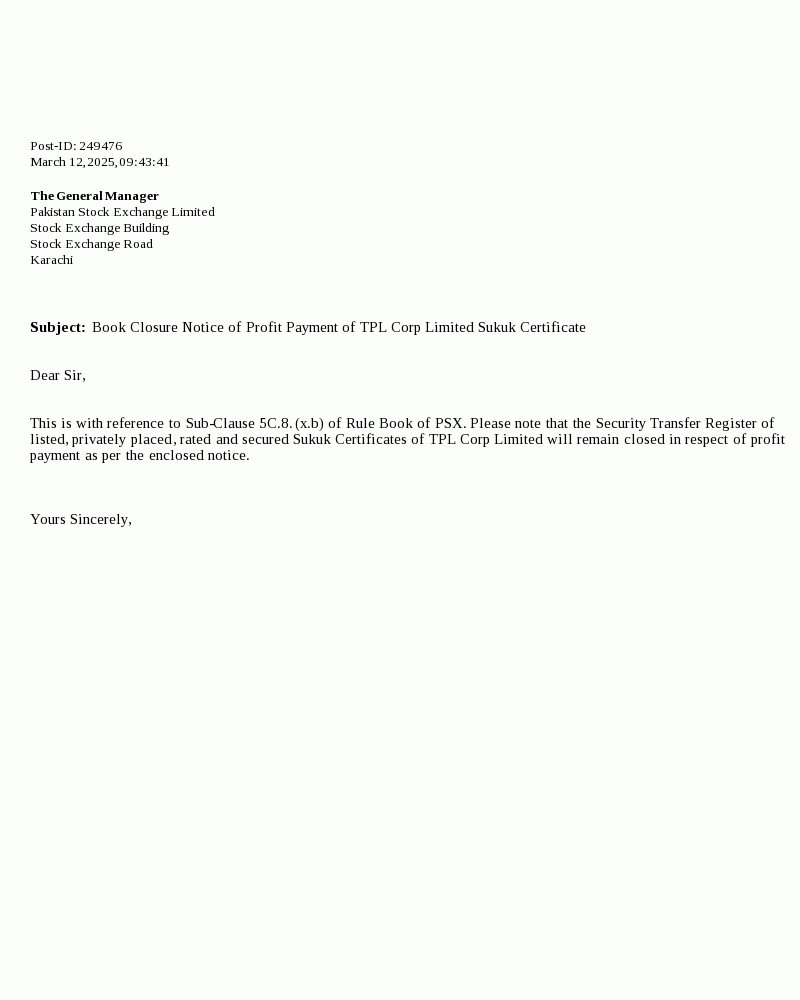 Post-ID: 249476
March 12, 2025, 09:43:41

The General Manager
Pakistan Stock Exchange Limited
Stock Exchange Building
Stock Exchange Road
Karachi

Subject: Book Closure Notice of Profit Payment of TPL Corp Limited Sukuk Certificate

Dear Sir,

This is with reference to Sub-Clause 5C.8. (x.b) of Rule Book of PSX. Please note that the Security Transfer Register of listed, privately placed, rated and secured Sukuk Certificates of TPL Corp Limited will remain closed in respect of profit payment as per the enclosed notice.

Yours Sincerely,